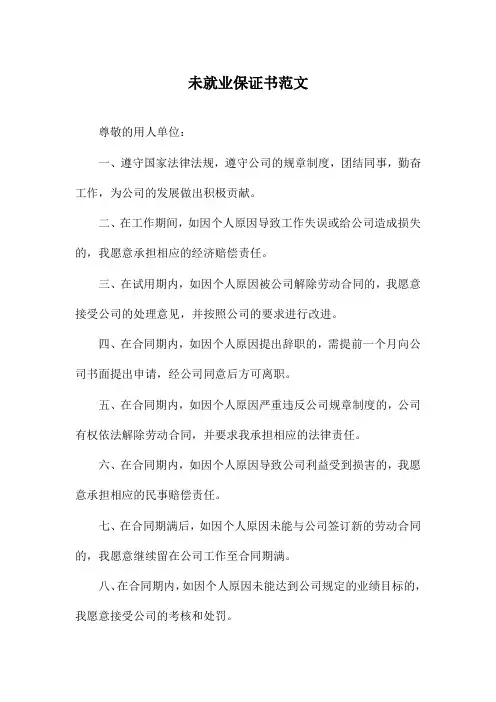 未就业保证书范文

尊敬的用人单位：

一、遵守国家法律法规，遵守公司的规章制度，团结同事，勤奋工作，为公司的发展做出积极贡献。

二、在工作期间，如因个人原因导致工作失误或给公司造成损失的，我愿意承担相应的经济赔偿责任。

三、在试用期内，如因个人原因被公司解除劳动合同的，我愿意接受公司的处理意见，并按照公司的要求进行改进。

四、在合同期内，如因个人原因提出辞职的，需提前一个月向公司书面提出申请，经公司同意后方可离职。

五、在合同期内，如因个人原因严重违反公司规章制度的，公司有权依法解除劳动合同，并要求我承担相应的法律责任。

六、在合同期内，如因个人原因导致公司利益受到损害的，我愿意承担相应的民事赔偿责任。

七、在合同期满后，如因个人原因未能与公司签订新的劳动合同的，我愿意继续留在公司工作至合同期满。

八、在合同期内，如因个人原因未能达到公司规定的业绩目标的，我愿意接受公司的考核和处罚。